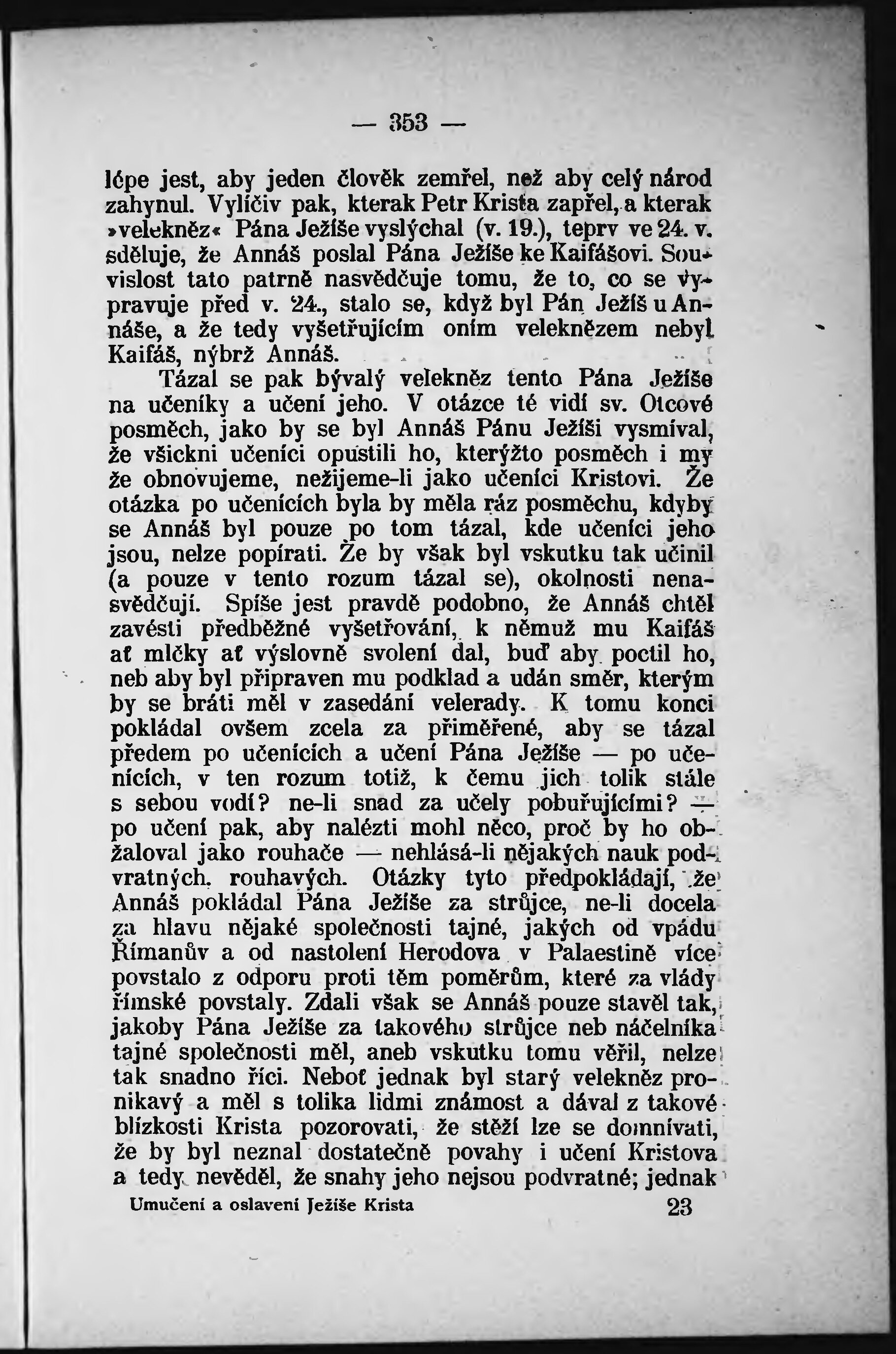 — 353 —

lépe jest, aby jeden člověk zemřel, než aby celý národ zahynul. Vylíčiv pak, kterak Petr Krista zapřel, a kterak »velekněz« Pána Ježíše vyslýchal (v. 19.), teprv ve 24. v. sděluje, že Annáš poslal Pána Ježíše ke Kaifášovi. Souvislost tato patrně nasvědčuje tomu, že to, co se vypravuje před v. 24., stalo se, když byl Pán Ježíš u Annáše, a že tedy vyšetřujícím oním veleknězem nebyl Kaifáš, nýbrž Annáš.

Tázal se pak bývalý velekněz tento Pána Ježíše na učeníky a učení jeho. V otázce té vidí sv. Otcové posměch, jako by se byl Annáš Pánu Ježíši vysmíval, že všickni učeníci opustili ho, kterýžto posměch i my že obnovujeme, nežijeme-li jako učeníci Kristovi. Že otázka po učenících byla by měla ráz posměchu, kdyby se Annáš byl pouze po tom tázal, kde učeníci jeho jsou, nelze popírati. Že by však byl vskutku tak učinil (a pouze v tento rozum tázal se), okolnosti nenasvědčují. Spíše jest pravdě podobno, že Annáš chtěl zavésti předběžné vyšetřování, k němuž mu Kaifáš ať mlčky ať výslovně svolení dal, buď aby poctil ho, neb aby byl připraven mu podklad a udán směr, kterým by se bráti měl v zasedání velerady. K tomu konci pokládal ovšem zcela za přiměřené, aby se tázal předem po učenících a učení Pána Ježíše — po učenících, v ten rozum totiž, k čemu jich tolik stále s sebou vodí? ne-li snad za učely pobuřujícími? — po učení pak, aby nalézti mohl něco, proč by ho obžaloval jako rouhače — nehlásá-li nějakých nauk podvratných, rouhavých. Otázky tyto předpokládají, že Annáš pokládal Pána Ježíše za strůjce, ne-li docela za hlavu nějaké společnosti tajné, jakých od vpádu Římanův a od nastolení Herodova v Palaestině více povstalo z odporu proti těm poměrům, které za vlády římské povstaly. Zdali však se Annáš pouze stavěl tak, jakoby Pána Ježíše za takového strůjce neb náčelníka tajné společnosti měl, aneb vskutku tomu věřil, nelze tak snadno říci. Neboť jednak byl starý velekněz pronikavý a měl s tolika lidmi známost a dával z takové blízkosti Krista pozorovati, že stěží lze se domnívati, že by byl neznal dostatečně povahy i učení Kristova a tedy nevěděl, že snahy jeho nejsou podvratné; jednak

Umučení a oslavení Ježíše Krista 23